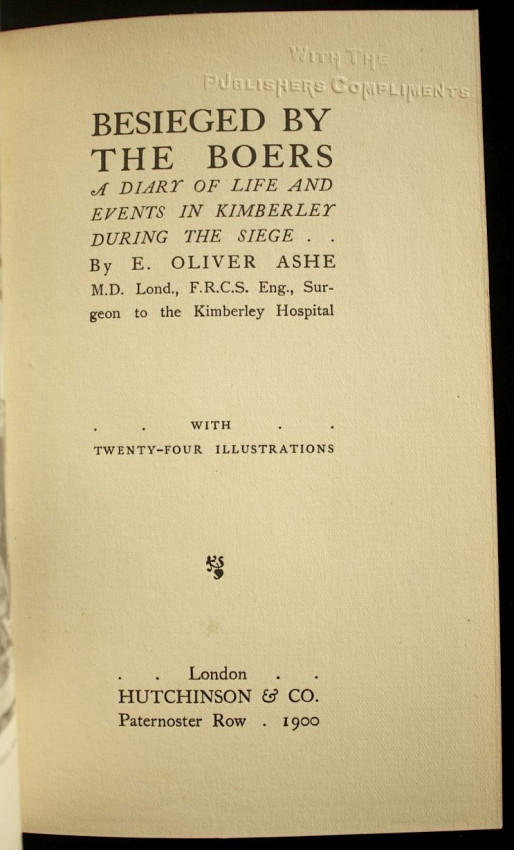 WITH THE
PUBLISHERS COMPLIMENTS

BESIEGED BY THE BOERS
A DIARY OF LIFE AND EVENTS IN KIMBERLEY DURING THE SIEGE . .
By E. OLIVER ASHE
M.D. Lond., F.R.C.S. Eng., Surgeon to the Kimberley Hospital

. . WITH . .
TWENTY-FOUR ILLUSTRATIONS

. . London . .
HUTCHINSON & CO.
Paternoster Row . 1900